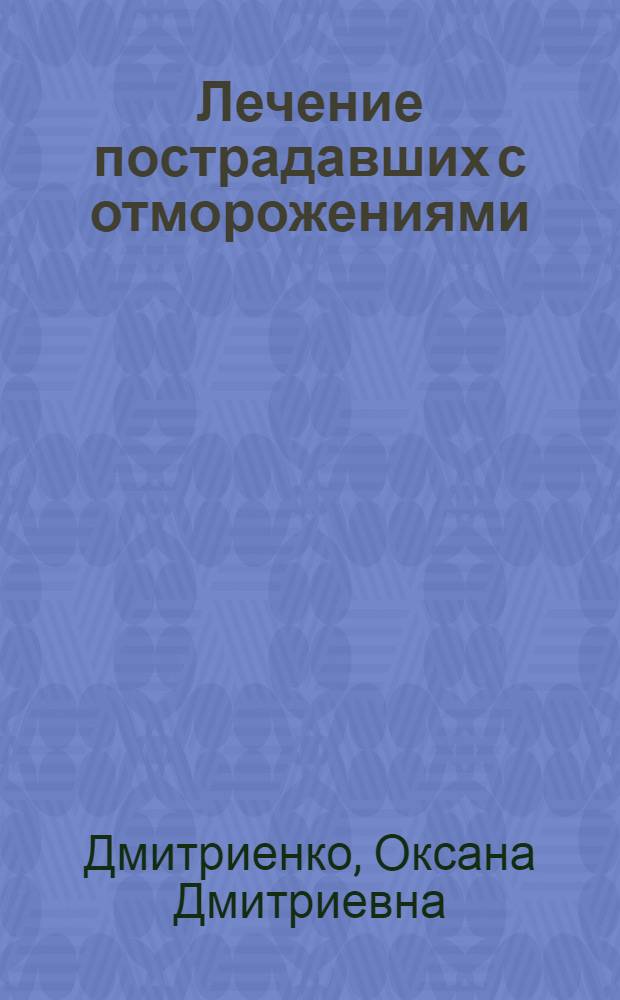 Лечение пострадавших с отморожениями

Дмитриенко, Оксана Дмитриевна